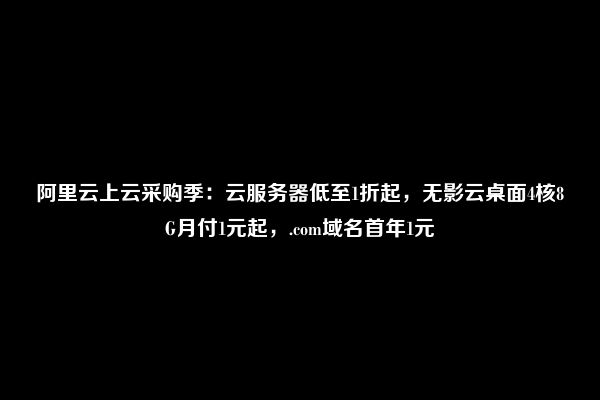 阿里云上云采购季：云服务器低至1折起，无影云桌面4核8G月付1元起，.com域名首年1元